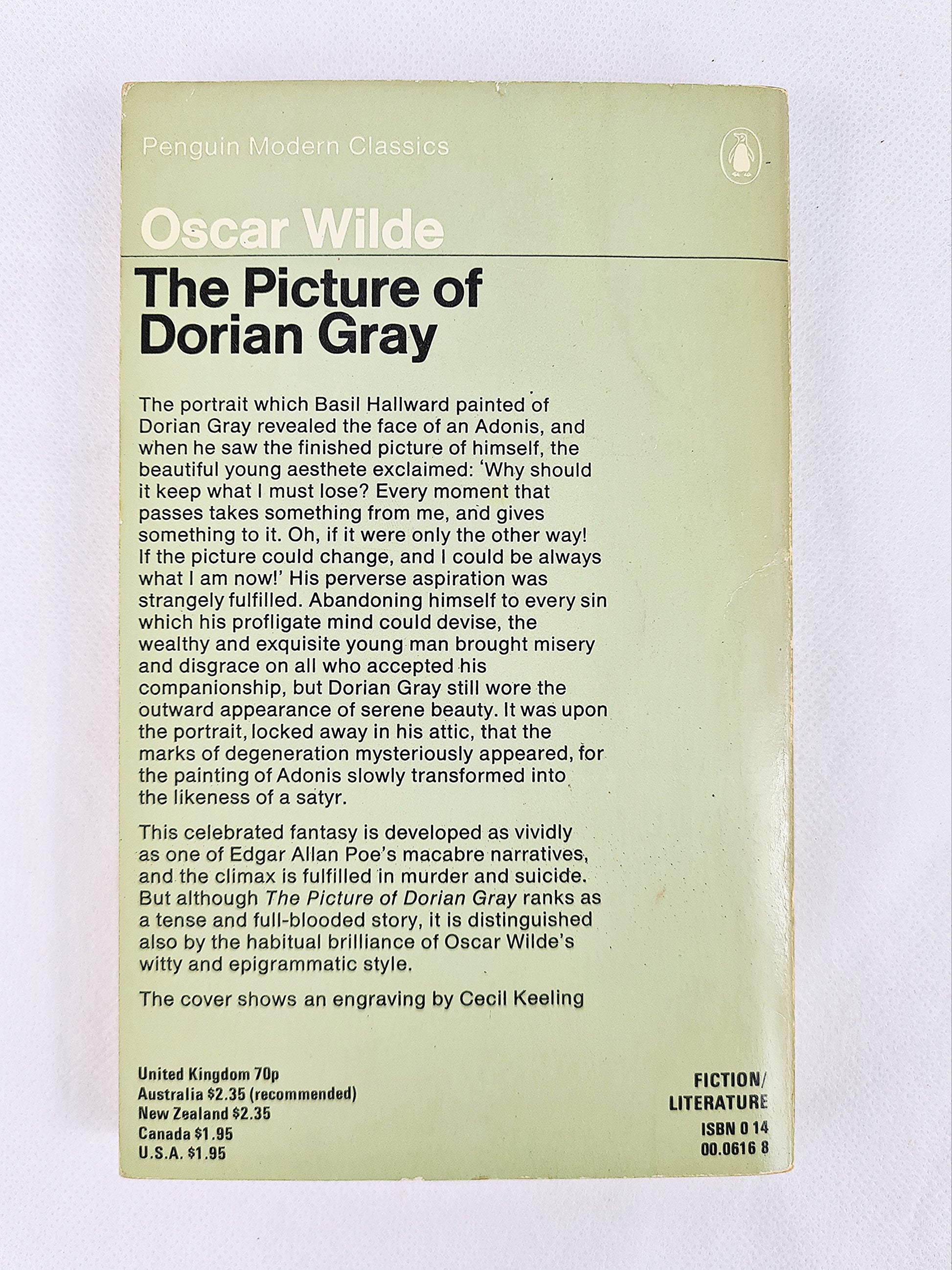 Penguin Modern Classics

Oscar Wilde

The Picture of Dorian Gray

The portrait which Basil Hallward painted of Dorian Gray revealed the face of an Adonis, and when he saw the finished picture of himself, the beautiful young aesthete exclaimed: 'Why should it keep what I must lose? Every moment that passes takes something from me, and gives something to it. Oh, if it were only the other way! If the picture could change, and I could be always what I am now!' His perverse aspiration was strangely fulfilled. Abandoning himself to every sin which his profligate mind could devise, the wealthy and exquisite young man brought misery and disgrace on all who accepted his companionship, but Dorian Gray still wore the outward appearance of serene beauty. It was upon the portrait, locked away in his attic, that the marks of degeneration mysteriously appeared, for the painting of Adonis slowly transformed into the likeness of a satyr.

This celebrated fantasy is developed as vividly as one of Edgar Allan Poe's macabre narratives, and the climax is fulfilled in murder and suicide. But although The Picture of Dorian Gray ranks as a tense and full-blooded story, it is distinguished also by the habitual brilliance of Oscar Wilde's witty and epigrammatic style.

The cover shows an engraving by Cecil Keeling

United Kingdom 70p
Australia $2.35 (recommended)
New Zealand $2.35
Canada $1.95
U.S.A. $1.95

FICTION/
LITERATURE
ISBN 0 14
00.0616 8